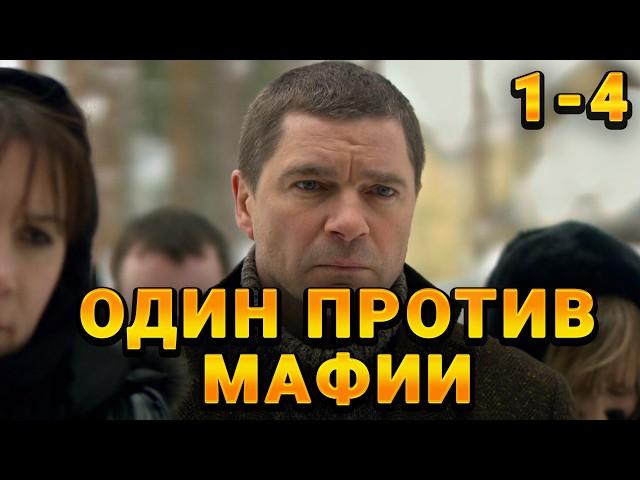 1-4

ОДИН ПРОТИВ МАФИИ